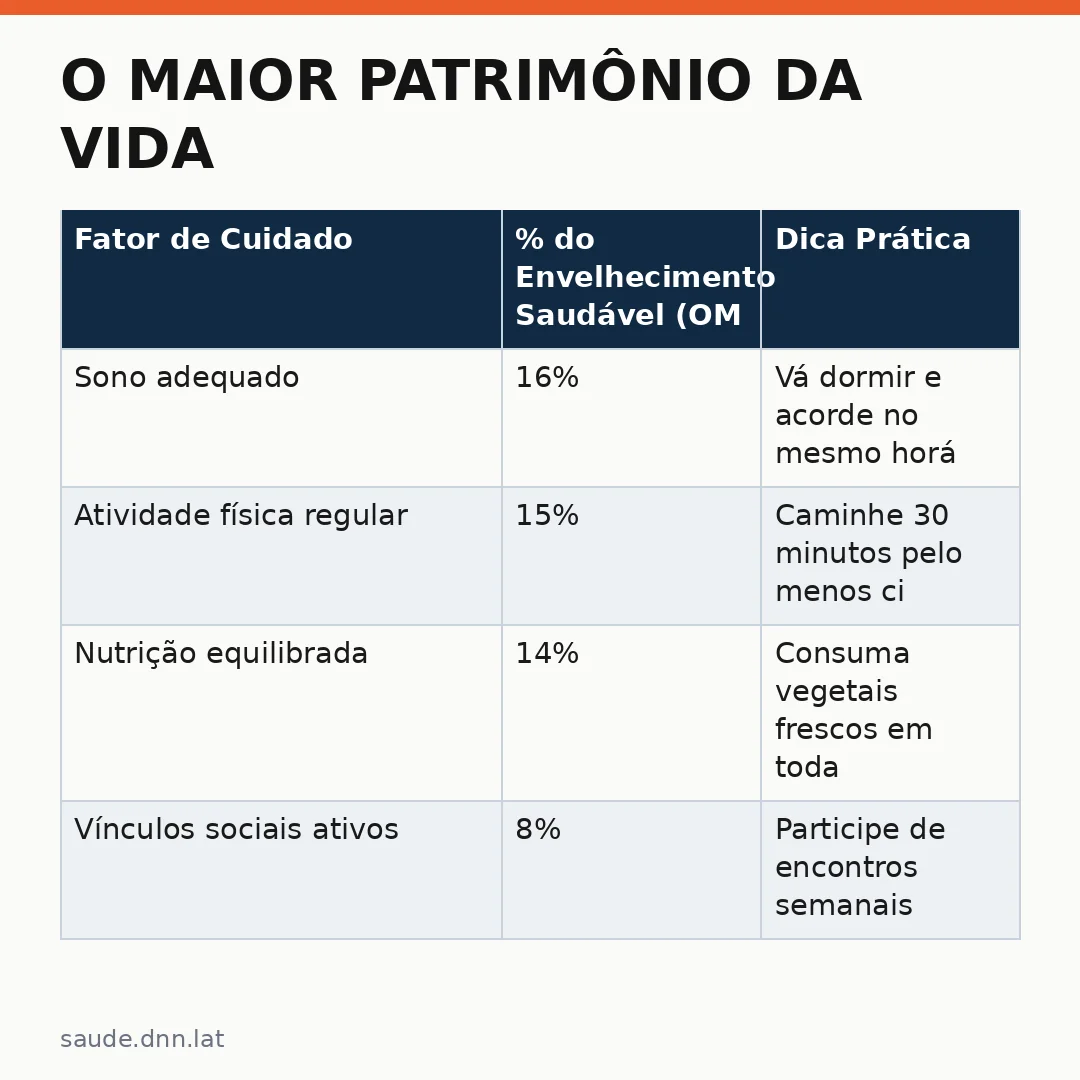 O MAIOR PATRIMÔNIO DA VIDA

| Fator de Cuidado | % do Envelhecimento Saudável (OM | Dica Prática |
|---|---|---|
| Sono adequado | 16% | Vá dormir e acorde no mesmo horá |
| Atividade física regular | 15% | Caminhe 30 minutos pelo menos ci |
| Nutrição equilibrada | 14% | Consuma vegetais frescos em toda |
| Vínculos sociais ativos | 8% | Participe de encontros semanais |

saude.dnn.lat